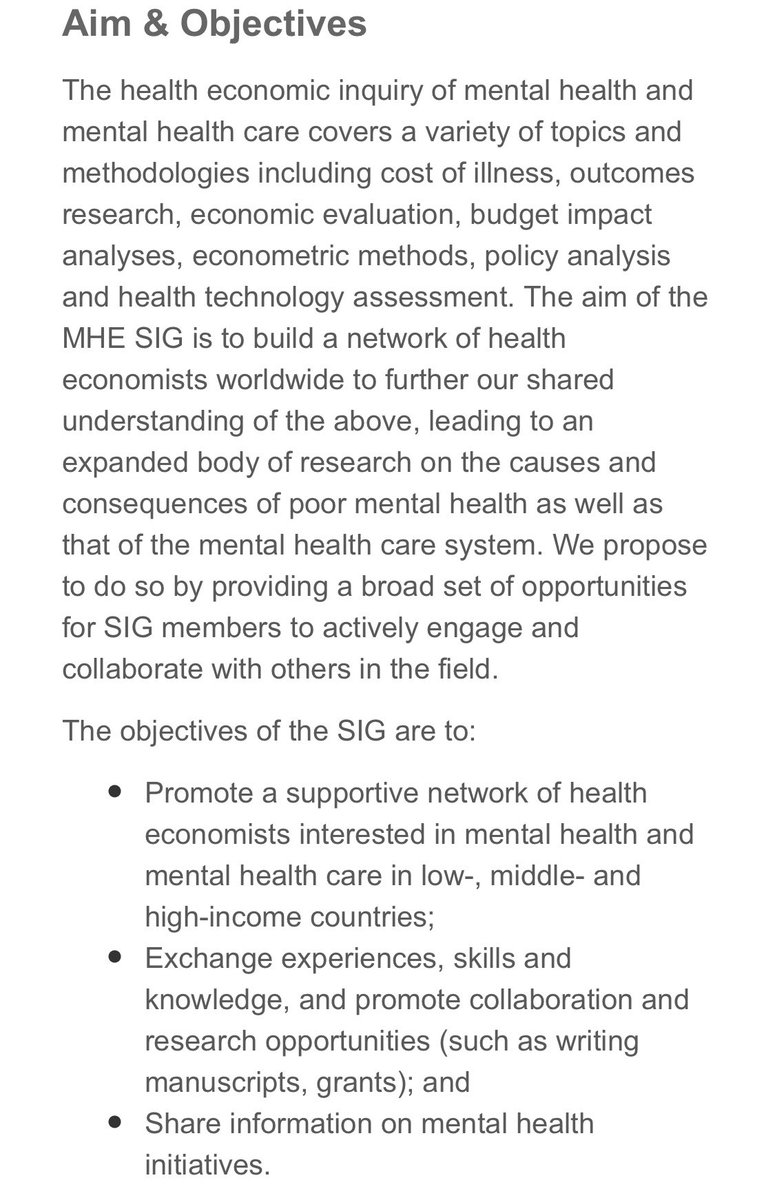 Aim & Objectives

The health economic inquiry of mental health and mental health care covers a variety of topics and methodologies including cost of illness, outcomes research, economic evaluation, budget impact analyses, econometric methods, policy analysis and health technology assessment. The aim of the MHE SIG is to build a network of health economists worldwide to further our shared understanding of the above, leading to an expanded body of research on the causes and consequences of poor mental health as well as that of the mental health care system. We propose to do so by providing a broad set of opportunities for SIG members to actively engage and collaborate with others in the field.

The objectives of the SIG are to:

- Promote a supportive network of health economists interested in mental health and mental health care in low-, middle- and high-income countries;
- Exchange experiences, skills and knowledge, and promote collaboration and research opportunities (such as writing manuscripts, grants); and
- Share information on mental health initiatives.